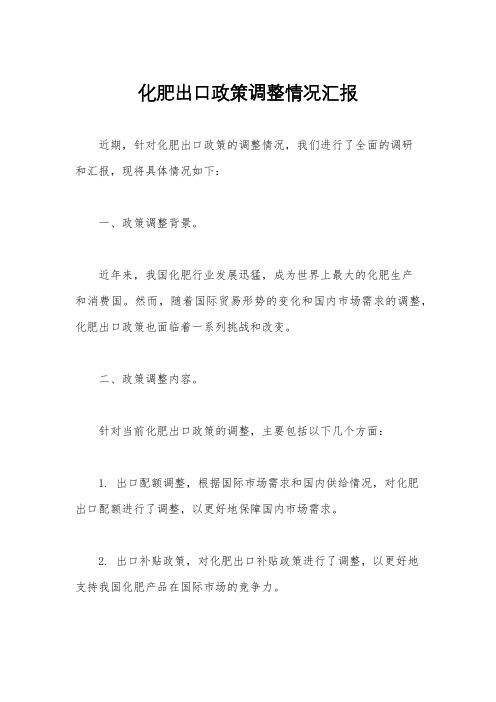 化肥出口政策调整情况汇报

近期，针对化肥出口政策的调整情况，我们进行了全面的调研和汇报，现将具体情况如下：

一、政策调整背景。

近年来，我国化肥行业发展迅猛，成为世界上最大的化肥生产和消费国。然而，随着国际贸易形势的变化和国内市场需求的调整，化肥出口政策也面临着一系列挑战和改变。

二、政策调整内容。

针对当前化肥出口政策的调整，主要包括以下几个方面：

1. 出口配额调整，根据国际市场需求和国内供给情况，对化肥出口配额进行了调整，以更好地保障国内市场需求。

2. 出口补贴政策，对化肥出口补贴政策进行了调整，以更好地支持我国化肥产品在国际市场的竞争力。